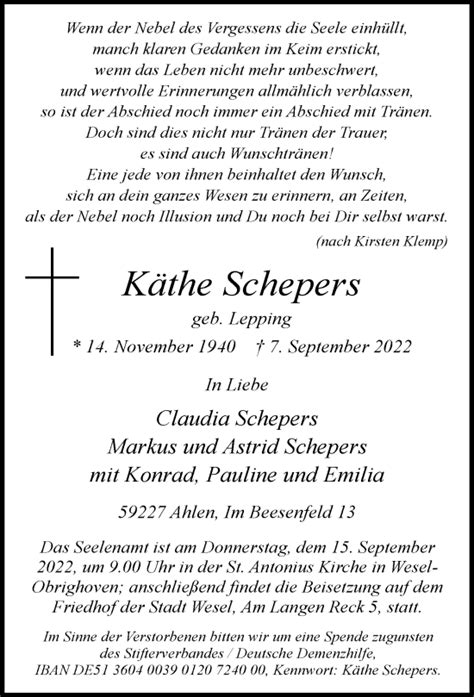 Wenn der Nebel des Vergessens die Seele einhüllt,
manch klaren Gedanken im Keim erstickt,
wenn das Leben nicht mehr unbeschwert,
und wertvolle Erinnerungen allmählich verblassen,
so ist der Abschied noch immer ein Abschied mit Tränen.
Doch sind dies nicht nur Tränen der Trauer,
es sind auch Wunschtränen!
Eine jede von ihnen beinhaltet den Wunsch,
sich an dein ganzes Wesen zu erinnern, an Zeiten,
als der Nebel noch Illusion und Du noch bei Dir selbst warst.
(nach Kirsten Klemp)

Käthe Schepers
geb. Lepping
* 14. November 1940 † 7. September 2022

In Liebe

Claudia Schepers
Markus und Astrid Schepers
mit Konrad, Pauline und Emilia

59227 Ahlen, Im Beesenfeld 13

Das Seelenamt ist am Donnerstag, dem 15. September 2022, um 9.00 Uhr in der St. Antonius Kirche in Wesel-Obrighoven; anschließend findet die Beisetzung auf dem Friedhof der Stadt Wesel, Am Langen Reck 5, statt.

Im Sinne der Verstorbenen bitten wir um eine Spende zugunsten des Stifterverbandes / Deutsche Demenzhilfe, IBAN DE51 3604 0039 0120 7240 00, Kennwort: Käthe Schepers.